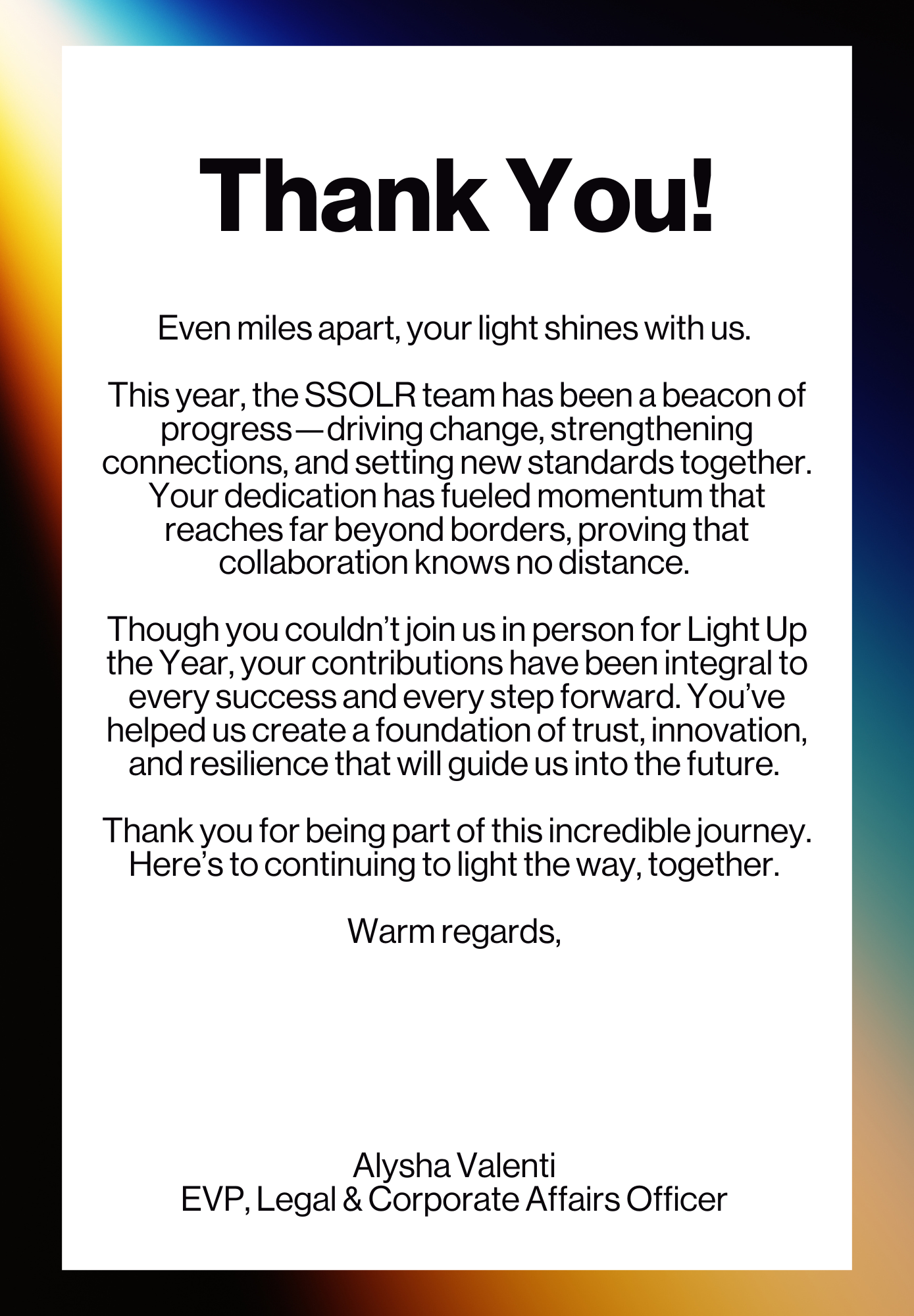 Thank You!

Even miles apart, your light shines with us.

This year, the SSOLR team has been a beacon of progress—driving change, strengthening connections, and setting new standards together. Your dedication has fueled momentum that reaches far beyond borders, proving that collaboration knows no distance.

Though you couldn't join us in person for Light Up the Year, your contributions have been integral to every success and every step forward. You've helped us create a foundation of trust, innovation, and resilience that will guide us into the future.

Thank you for being part of this incredible journey. Here's to continuing to light the way, together.

Warm regards,

Alysha Valenti
EVP, Legal & Corporate Affairs Officer